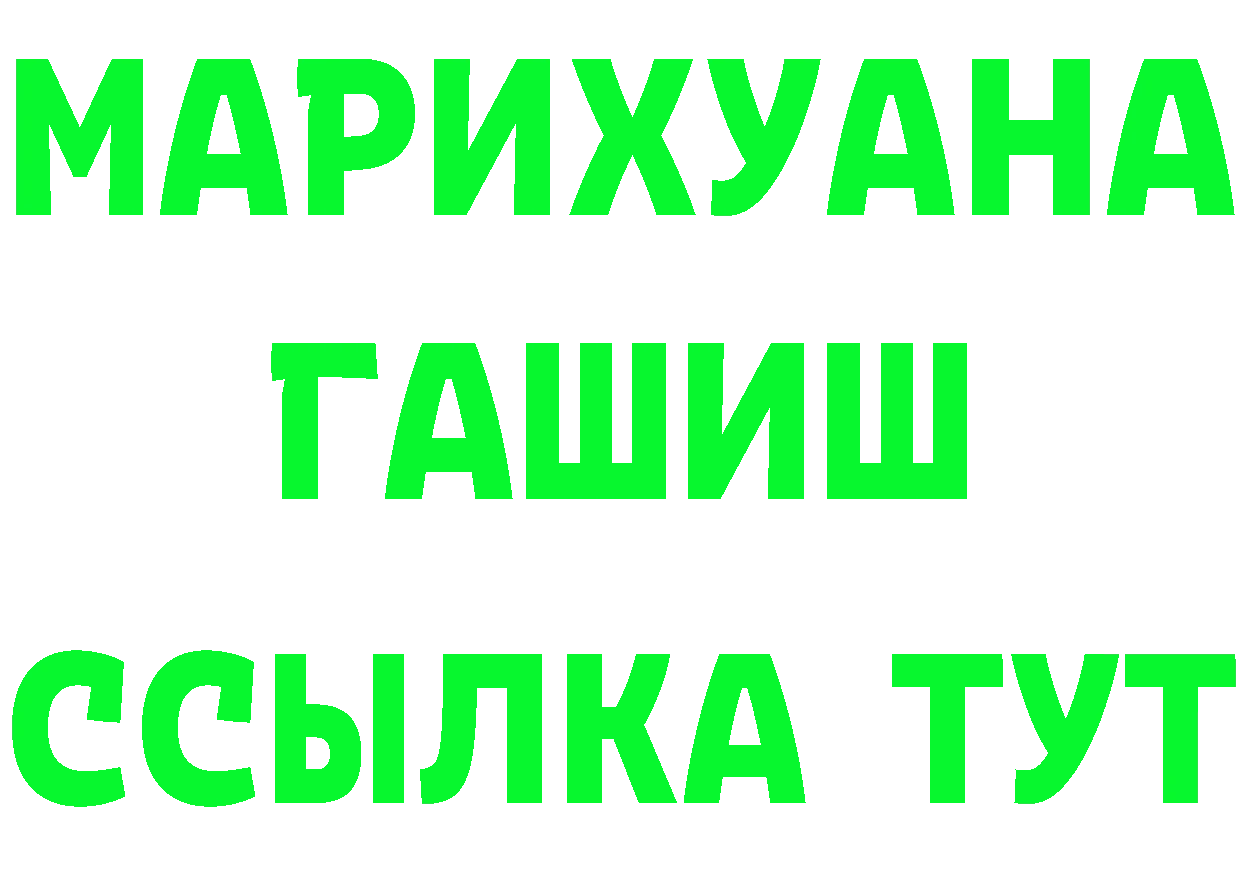 МАРИХУАНА
ГАШИШ
ССЫЛКА ТУТ